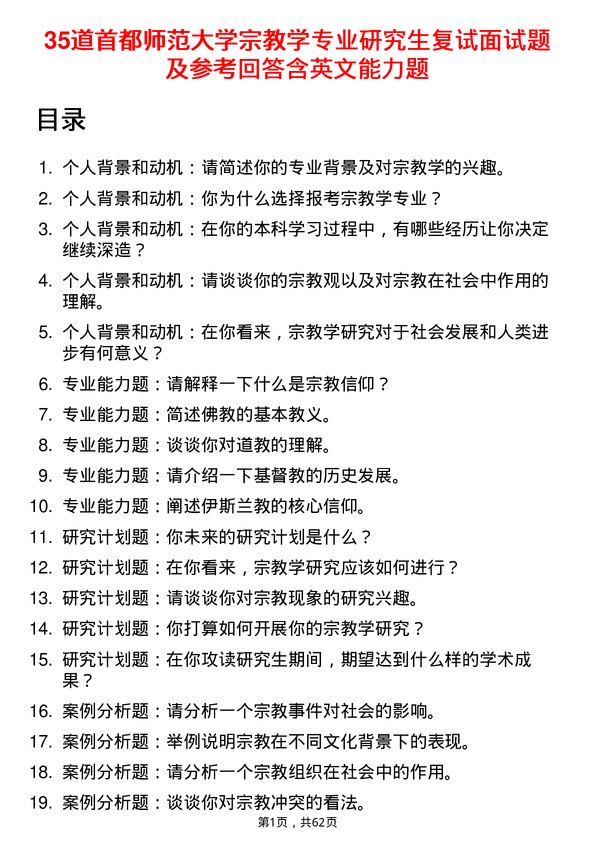 35道首都师范大学宗教学专业研究生复试面试题及参考回答含英文能力题

目录

1. 个人背景和动机：请简述你的专业背景及对宗教学的兴趣。
2. 个人背景和动机：你为什么选择报考宗教学专业？
3. 个人背景和动机：在你的本科学习过程中，有哪些经历让你决定继续深造？
4. 个人背景和动机：请谈谈你的宗教观以及对宗教在社会中作用的理解。
5. 个人背景和动机：在你看来，宗教学研究对于社会发展和人类进步有何意义？
6. 专业能力题：请解释一下什么是宗教信仰？
7. 专业能力题：简述佛教的基本教义。
8. 专业能力题：谈谈你对道教的理解。
9. 专业能力题：请介绍一下基督教的历史发展。
10. 专业能力题：阐述伊斯兰教的核心信仰。
11. 研究计划题：你未来的研究计划是什么？
12. 研究计划题：在你看来，宗教学研究应该如何进行？
13. 研究计划题：请谈谈你对宗教现象的研究兴趣。
14. 研究计划题：你打算如何开展你的宗教学研究？
15. 研究计划题：在你攻读研究生期间，期望达到什么样的学术成果？
16. 案例分析题：请分析一个宗教事件对社会的影响。
17. 案例分析题：举例说明宗教在不同文化背景下的表现。
18. 案例分析题：请分析一个宗教组织在社会中的作用。
19. 案例分析题：谈谈你对宗教冲突的看法。

第1页，共62页